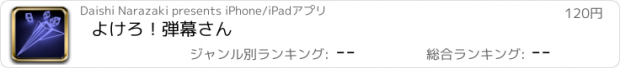 Daishi Narazaki presents iPhone/iPadアプリ

120円

よけろ！弾幕さん

ジャンル別ランキング: --

総合ランキング: --